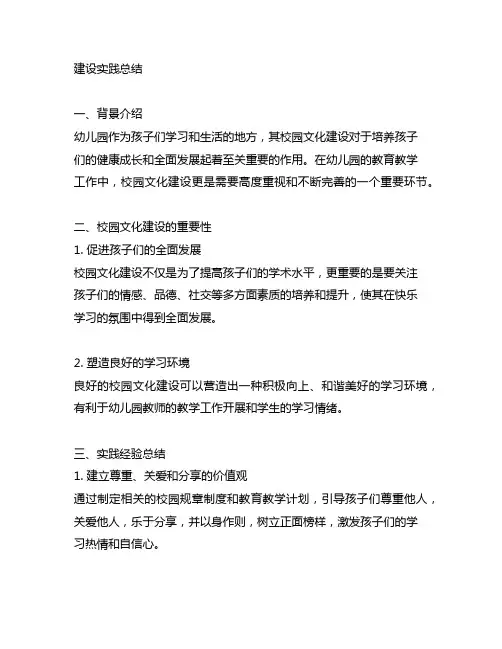 建设实践总结

一、背景介绍
幼儿园作为孩子们学习和生活的地方，其校园文化建设对于培养孩子们的健康成长和全面发展起着至关重要的作用。在幼儿园的教育教学工作中，校园文化建设更是需要高度重视和不断完善的一个重要环节。

二、校园文化建设的重要性
1. 促进孩子们的全面发展
校园文化建设不仅是为了提高孩子们的学术水平，更重要的是要关注孩子们的情感、品德、社交等多方面素质的培养和提升，使其在快乐学习的氛围中得到全面发展。

2. 塑造良好的学习环境
良好的校园文化建设可以营造出一种积极向上、和谐美好的学习环境，有利于幼儿园教师的教学工作开展和学生的学习情绪。

三、实践经验总结
1. 建立尊重、关爱和分享的价值观
通过制定相关的校园规章制度和教育教学计划，引导孩子们尊重他人，关爱他人，乐于分享，并以身作则，树立正面榜样，激发孩子们的学习热情和自信心。